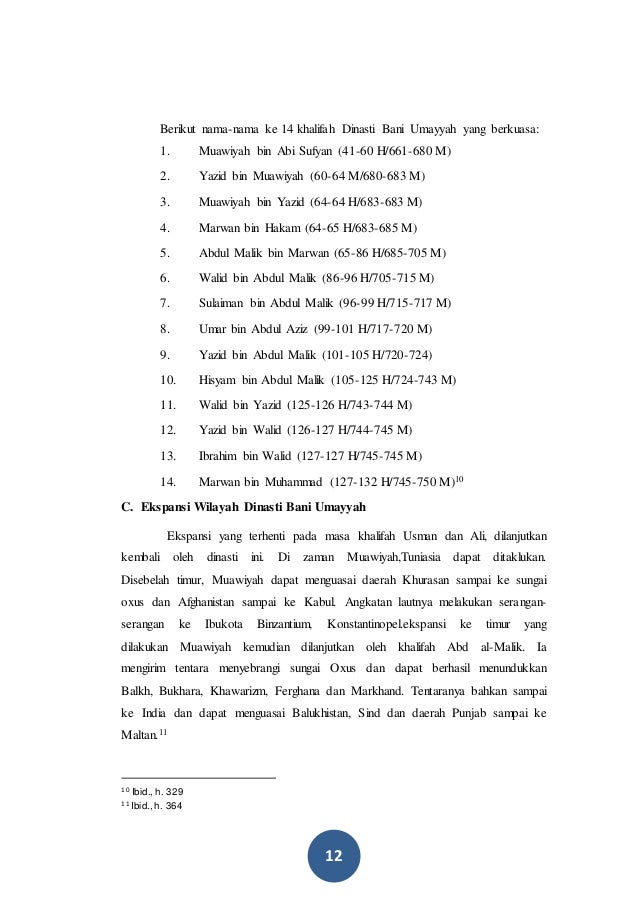 Berikut nama-nama ke 14 khalifah Dinasti Bani Umayyah yang berkuasa:

1. Muawiyah bin Abi Sufyan (41-60 H/661-680 M)
2. Yazid bin Muawiyah (60-64 M/680-683 M)
3. Muawiyah bin Yazid (64-64 H/683-683 M)
4. Marwan bin Hakam (64-65 H/683-685 M)
5. Abdul Malik bin Marwan (65-86 H/685-705 M)
6. Walid bin Abdul Malik (86-96 H/705-715 M)
7. Sulaiman bin Abdul Malik (96-99 H/715-717 M)
8. Umar bin Abdul Aziz (99-101 H/717-720 M)
9. Yazid bin Abdul Malik (101-105 H/720-724)
10. Hisyam bin Abdul Malik (105-125 H/724-743 M)
11. Walid bin Yazid (125-126 H/743-744 M)
12. Yazid bin Walid (126-127 H/744-745 M)
13. Ibrahim bin Walid (127-127 H/745-745 M)
14. Marwan bin Muhammad (127-132 H/745-750 M)$^{10}$

C. Ekspansi Wilayah Dinasti Bani Umayyah

Ekspansi yang terhenti pada masa khalifah Usman dan Ali, dilanjutkan kembali oleh dinasti ini. Di zaman Muawiyah,Tuniasia dapat ditaklukan. Disebelah timur, Muawiyah dapat menguasai daerah Khurasan sampai ke sungai oxus dan Afghanistan sampai ke Kabul. Angkatan lautnya melakukan serangan-serangan ke Ibukota Binzantium, Konstantinopel.ekspansi ke timur yang dilakukan Muawiyah kemudian dilanjutkan oleh khalifah Abd al-Malik. Ia mengirim tentara menyebrangi sungai Oxus dan dapat berhasil menundukkan Balkh, Bukhara, Khawarizm, Ferghana dan Markhand. Tentaranya bahkan sampai ke India dan dapat menguasai Balukhistan, Sind dan daerah Punjab sampai ke Maltan.$^{11}$

$^{10}$ Ibid., h. 329
$^{11}$ Ibid., h. 364

12